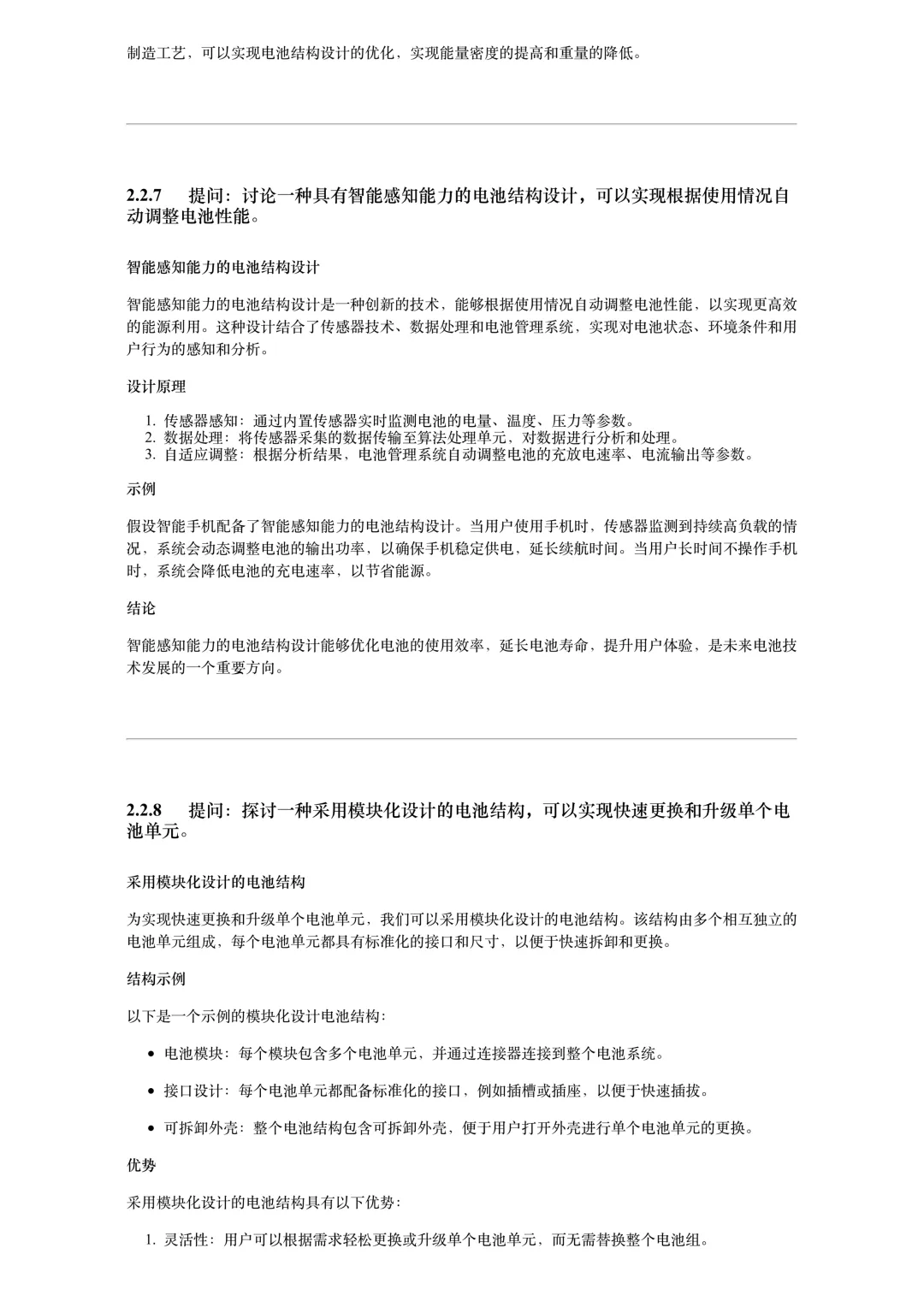 制造工艺，可以实现电池结构设计的优化，实现能量密度的提高和重量的降低。

2.2.7 提问：讨论一种具有智能感知能力的电池结构设计，可以实现根据使用情况自动调整电池性能。

智能感知能力的电池结构设计

智能感知能力的电池结构设计是一种创新的技术，能够根据使用情况自动调整电池性能，以实现更高效的能源利用。这种设计结合了传感器技术、数据处理和电池管理系统，实现对电池状态、环境条件和用户行为的感知和分析。

设计原理

1. 传感器感知：通过内置传感器实时监测电池的电量、温度、压力等参数。
2. 数据处理：将传感器采集的数据传输至算法处理单元，对数据进行分析和处理。
3. 自适应调整：根据分析结果，电池管理系统自动调整电池的充放电速率、电流输出等参数。

示例

假设智能手机配备了智能感知能力的电池结构设计。当用户使用手机时，传感器监测到持续高负载的情况，系统会动态调整电池的输出功率，以确保手机稳定供电，延长续航时间。当用户长时间不操作手机时，系统会降低电池的充电速率，以节省能源。

结论

智能感知能力的电池结构设计能够优化电池的使用效率，延长电池寿命，提升用户体验，是未来电池技术发展的一个重要方向。

2.2.8 提问：探讨一种采用模块化设计的电池结构，可以实现快速更换和升级单个电池单元。

采用模块化设计的电池结构

为实现快速更换和升级单个电池单元，我们可以采用模块化设计的电池结构。该结构由多个相互独立的电池单元组成，每个电池单元都具有标准化的接口和尺寸，以便于快速拆卸和更换。

结构示例

以下是一个示例的模块化设计电池结构：

• 电池模块：每个模块包含多个电池单元，并通过连接器连接到整个电池系统。
• 接口设计：每个电池单元都配备标准化的接口，例如插槽或插座，以便于快速插拔。
• 可拆卸外壳：整个电池结构包含可拆卸外壳，便于用户打开外壳进行单个电池单元的更换。

优势

采用模块化设计的电池结构具有以下优势：

1. 灵活性：用户可以根据需求轻松更换或升级单个电池单元，而无需替换整个电池组。